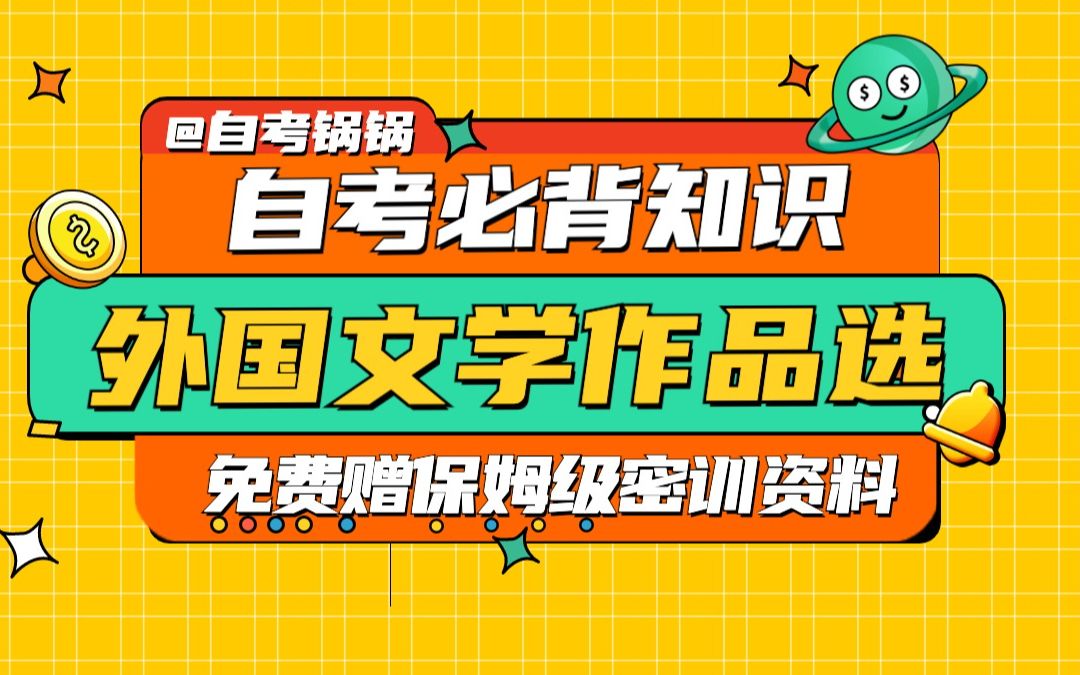 @自考锅锅

自考必背知识

外国文学作品选

免费赠保姆级密训资料